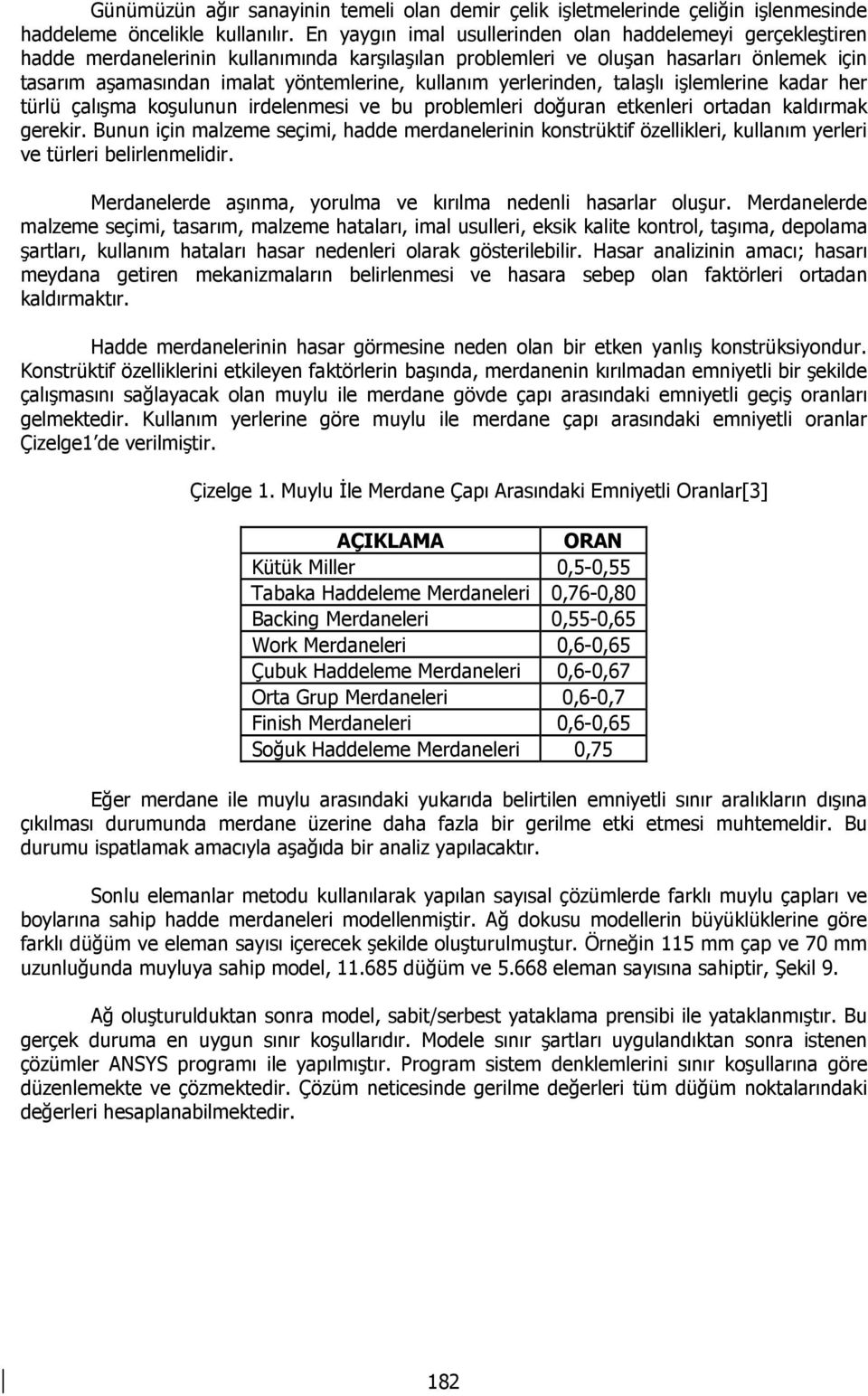 Günümüzün ağır sanayinin temeli olan demir çelik işletmelerinde çeliğin işlenmesinde haddeleme öncelikle kullanılır. En yaygın imal usullerinden olan haddelemeyi gerçekleştiren hadde merdanelerinin kullanımında karşılaşılan problemleri ve oluşan hasarları önlemek için tasarım aşamasından imalat yöntemlerine, kullanım yerlerinden, talaşlı işlemlerine kadar her türlü çalışma koşulunun irdelenmesi ve bu problemleri doğuran etkenleri ortadan kaldırmak gerekir. Bunun için malzeme seçimi, hadde merdanelerinin konstrüktif özellikleri, kullanım yerleri ve türleri belirlenmelidir.

Merdanelerde aşınma, yorulma ve kırılma nedenli hasarlar oluşur. Merdanelerde malzeme seçimi, tasarım, malzeme hataları, imal usulleri, eksik kalite kontrol, taşıma, depolama şartları, kullanım hataları hasar nedenleri olarak gösterilebilir. Hasar analizinin amacı; hasarı meydana getiren mekanizmaların belirlenmesi ve hasara sebep olan faktörleri ortadan kaldırmaktır.

Hadde merdanelerinin hasar görmesine neden olan bir etken yanlış konstrüksiyondur. Konstrüktif özelliklerini etkileyen faktörlerin başında, merdanenin kırılmadan emniyetli bir şekilde çalışmasını sağlayacak olan muylu ile merdane gövde çapı arasındaki emniyetli geçiş oranları gelmektedir. Kullanım yerlerine göre muylu ile merdane çapı arasındaki emniyetli oranlar Çizelge1'de verilmiştir.

Çizelge 1. Muylu İle Merdane Çapı Arasındaki Emniyetli Oranlar[3]

| AÇIKLAMA | ORAN |
|---|---|
| Kütük Miller | 0,5-0,55 |
| Tabaka Haddeleme Merdaneleri | 0,76-0,80 |
| Backing Merdaneleri | 0,55-0,65 |
| Work Merdaneleri | 0,6-0,65 |
| Çubuk Haddeleme Merdaneleri | 0,6-0,67 |
| Orta Grup Merdaneleri | 0,6-0,7 |
| Finish Merdaneleri | 0,6-0,65 |
| Soğuk Haddeleme Merdaneleri | 0,75 |

Eğer merdane ile muylu arasındaki yukarıda belirtilen emniyetli sınır aralıkların dışına çıkılması durumunda merdane üzerine daha fazla bir gerilme etki etmesi muhtemeldir. Bu durumu ispatlamak amacıyla aşağıda bir analiz yapılacaktır.

Sonlu elemanlar metodu kullanılarak yapılan sayısal çözümlerde farklı muylu çapları ve boylarına sahip hadde merdaneleri modellenmiştir. Ağ dokusu modellerin büyüklüklerine göre farklı düğüm ve eleman sayısı içerecek şekilde oluşturulmuştur. Örneğin 115 mm çap ve 70 mm uzunluğunda muyluya sahip model, 11.685 düğüm ve 5.668 eleman sayısına sahiptir, Şekil 9.

Ağ oluşturulduktan sonra model, sabit/serbest yataklama prensibi ile yataklanmıştır. Bu gerçek duruma en uygun sınır koşullarıdır. Modele sınır şartları uygulandıktan sonra istenen çözümler ANSYS programı ile yapılmıştır. Program sistem denklemlerini sınır koşullarına göre düzenlemekte ve çözmektedir. Çözüm neticesinde gerilme değerleri tüm düğüm noktalarındaki değerleri hesaplanabilmektedir.

182